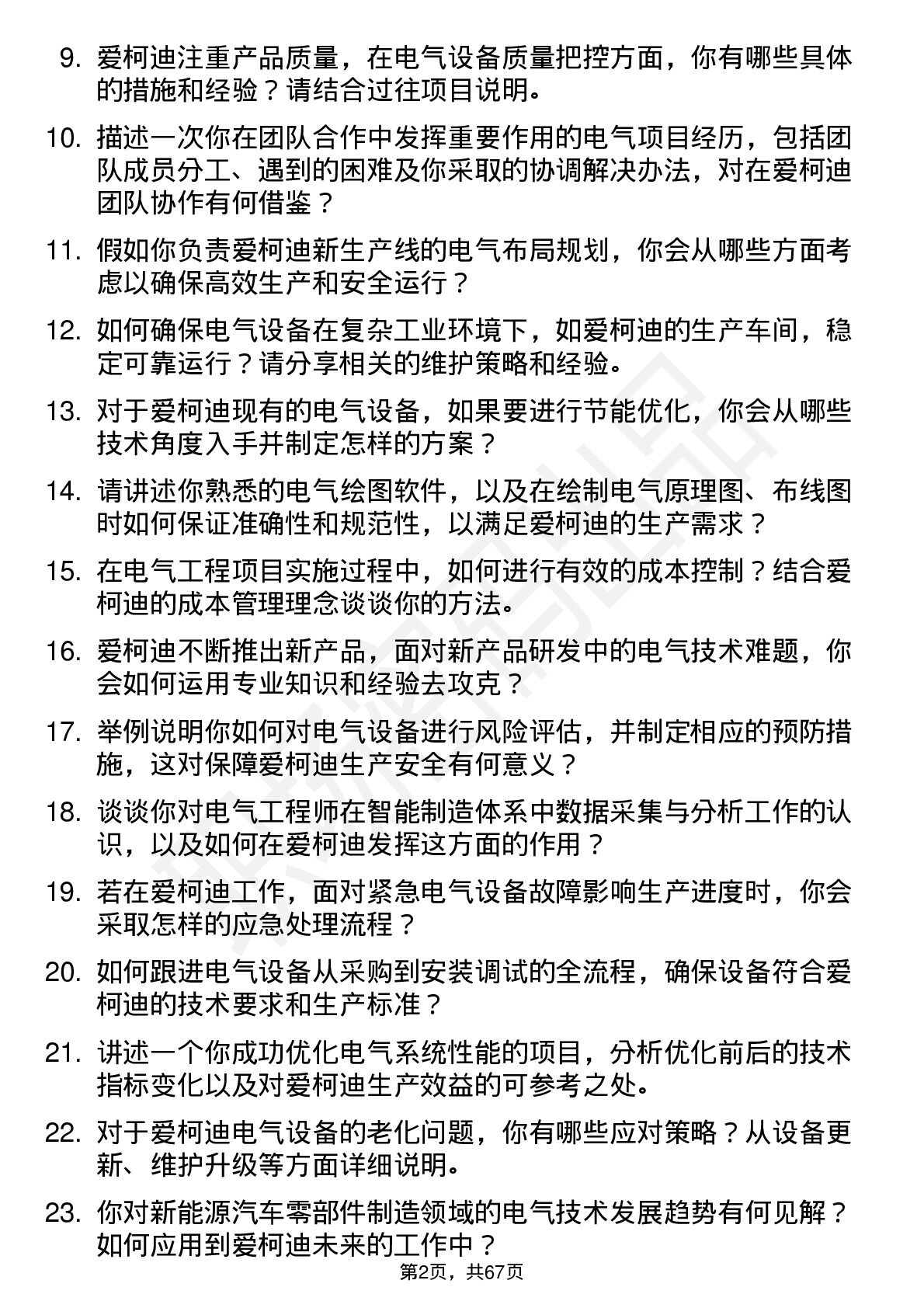 9. 爱柯迪注重产品质量，在电气设备质量把控方面，你有哪些具体的措施和经验？请结合过往项目说明。

10. 描述一次你在团队合作中发挥重要作用的电气项目经历，包括团队成员分工、遇到的困难及你采取的协调解决办法，对在爱柯迪团队协作有何借鉴？

11. 假如你负责爱柯迪新生产线的电气布局规划，你会从哪些方面考虑以确保高效生产和安全运行？

12. 如何确保电气设备在复杂工业环境下，如爱柯迪的生产车间，稳定可靠运行？请分享相关的维护策略和经验。

13. 对于爱柯迪现有的电气设备，如果要进行节能优化，你会从哪些技术角度入手并制定怎样的方案？

14. 请讲述你熟悉的电气绘图软件，以及在绘制电气原理图、布线图时如何保证准确性和规范性，以满足爱柯迪的生产需求？

15. 在电气工程项目实施过程中，如何进行有效的成本控制？结合爱柯迪的成本管理理念谈谈你的方法。

16. 爱柯迪不断推出新产品，面对新产品研发中的电气技术难题，你会如何运用专业知识和经验去攻克？

17. 举例说明你如何对电气设备进行风险评估，并制定相应的预防措施，这对保障爱柯迪生产安全有何意义？

18. 谈谈你对电气工程师在智能制造体系中数据采集与分析工作的认识，以及如何在爱柯迪发挥这方面的作用？

19. 若在爱柯迪工作，面对紧急电气设备故障影响生产进度时，你会采取怎样的应急处理流程？

20. 如何跟进电气设备从采购到安装调试的全流程，确保设备符合爱柯迪的技术要求和生产标准？

21. 讲述一个你成功优化电气系统性能的项目，分析优化前后的技术指标变化以及对爱柯迪生产效益的可参考之处。

22. 对于爱柯迪电气设备的老化问题，你有哪些应对策略？从设备更新、维护升级等方面详细说明。

23. 你对新能源汽车零部件制造领域的电气技术发展趋势有何见解？如何应用到爱柯迪未来的工作中？

第2页，共67页